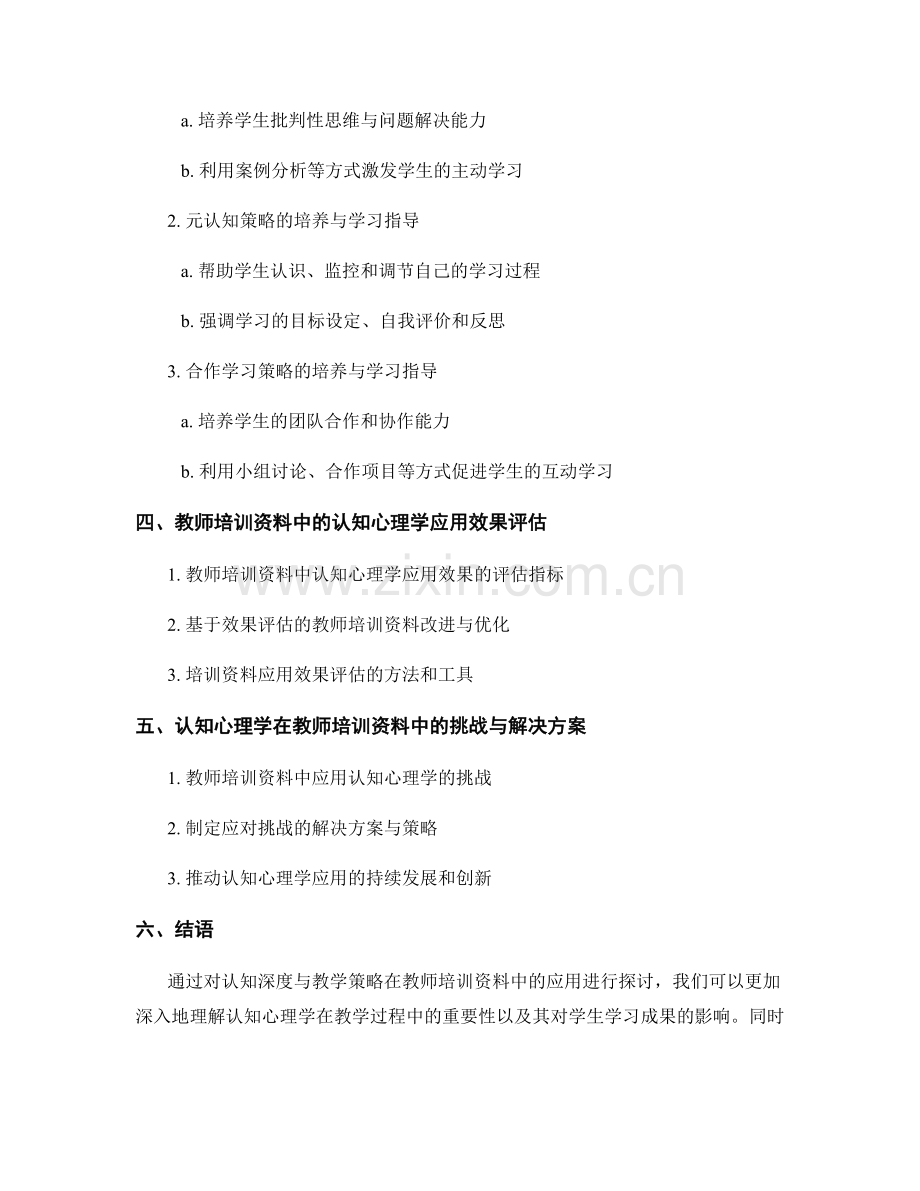 a. 培养学生批判性思维与问题解决能力

b. 利用案例分析等方式激发学生的主动学习

2. 元认知策略的培养与学习指导

a. 帮助学生认识、监控和调节自己的学习过程

b. 强调学习的目标设定、自我评价和反思

3. 合作学习策略的培养与学习指导

a. 培养学生的团队合作和协作能力

b. 利用小组讨论、合作项目等方式促进学生的互动学习

四、教师培训资料中的认知心理学应用效果评估

1. 教师培训资料中认知心理学应用效果的评估指标

2. 基于效果评估的教师培训资料改进与优化

3. 培训资料应用效果评估的方法和工具

五、认知心理学在教师培训资料中的挑战与解决方案

1. 教师培训资料中应用认知心理学的挑战

2. 制定应对挑战的解决方案与策略

3. 推动认知心理学应用的持续发展和创新

六、结语

通过对认知深度与教学策略在教师培训资料中的应用进行探讨，我们可以更加深入地理解认知心理学在教学过程中的重要性以及其对学生学习成果的影响。同时

www.zixin.com.cn